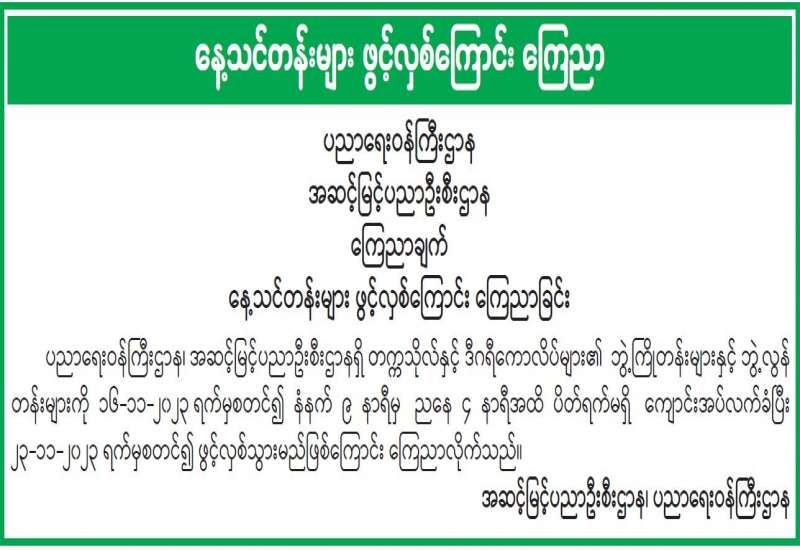 နေ့သင်တန်းများ ဖွင့်လှစ်ကြောင်း ကြေညာ

ပညာရေးဝန်ကြီးဌာန

အဆင့်မြင့်ပညာဦးစီးဌာန

ကြေညာချက်

နေ့သင်တန်းများ ဖွင့်လှစ်ကြောင်း ကြေညာခြင်း

ပညာရေးဝန်ကြီးဌာန၊ အဆင့်မြင့်ပညာဦးစီးဌာနရှိ တက္ကသိုလ်နှင့် ဒီဂရီကောလိပ်များ၏ ဘွဲ့ကြိုတန်းများနှင့် ဘွဲ့လွန်တန်းများကို ၁၆-၁၁-၂၀၂၃ ရက်မှစတင်၍ နံနက် ၉ နာရီမှ ညနေ ၄ နာရီအထိ ပိတ်ရက်မရှိ ကျောင်းအပ်လက်ခံပြီး ၂၃-၁၁-၂၀၂၃ ရက်မှစတင်၍ ဖွင့်လှစ်သွားမည်ဖြစ်ကြောင်း ကြေညာလိုက်သည်။

အဆင့်မြင့်ပညာဦးစီးဌာန၊ ပညာရေးဝန်ကြီးဌာန